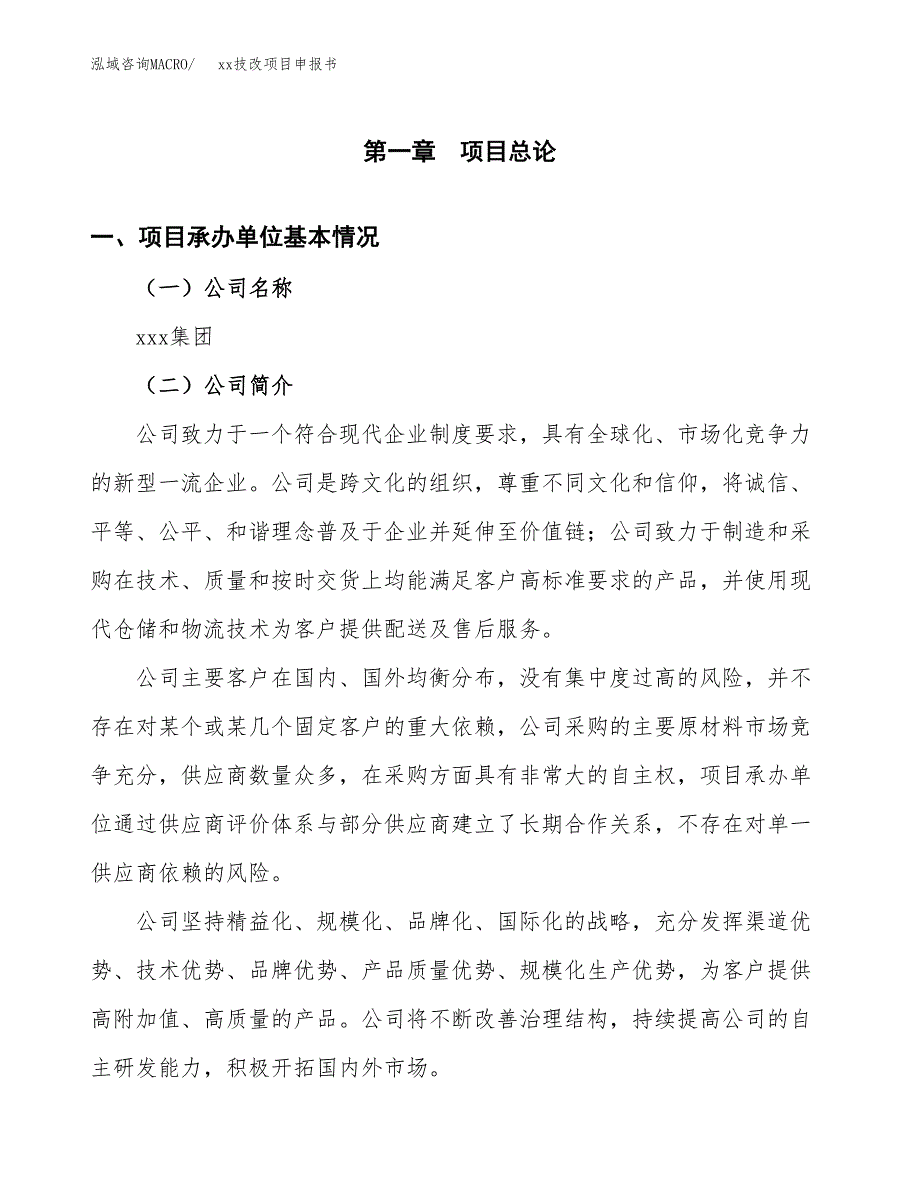 泓域咨询MACRO/　xx技改项目申报书

第一章　项目总论

一、项目承办单位基本情况

（一）公司名称

xxx集团

（二）公司简介

公司致力于一个符合现代企业制度要求，具有全球化、市场化竞争力的新型一流企业。公司是跨文化的组织，尊重不同文化和信仰，将诚信、平等、公平、和谐理念普及于企业并延伸至价值链；公司致力于制造和采购在技术、质量和按时交货上均能满足客户高标准要求的产品，并使用现代仓储和物流技术为客户提供配送及售后服务。

公司主要客户在国内、国外均衡分布，没有集中度过高的风险，并不存在对某个或某几个固定客户的重大依赖，公司采购的主要原材料市场竞争充分，供应商数量众多，在采购方面具有非常大的自主权，项目承办单位通过供应商评价体系与部分供应商建立了长期合作关系，不存在对单一供应商依赖的风险。

公司坚持精益化、规模化、品牌化、国际化的战略，充分发挥渠道优势、技术优势、品牌优势、产品质量优势、规模化生产优势，为客户提供高附加值、高质量的产品。公司将不断改善治理结构，持续提高公司的自主研发能力，积极开拓国内外市场。